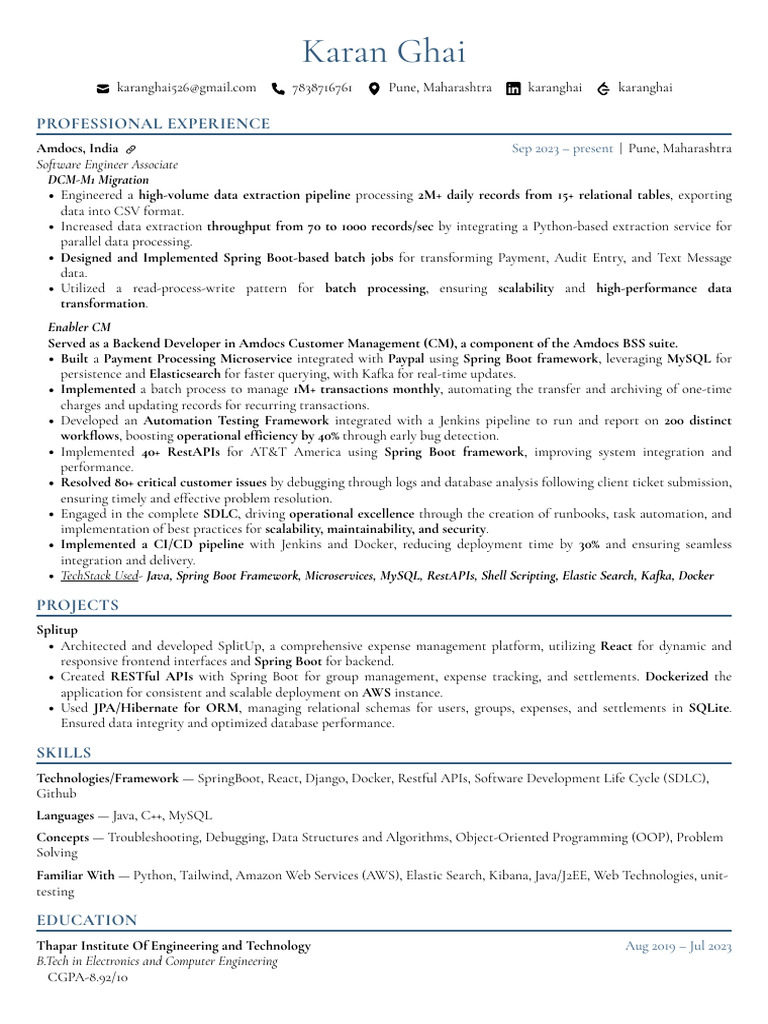 Karan Ghai

karanghai526@gmail.com 7838716761 Pune, Maharashtra karanghai karanghai

PROFESSIONAL EXPERIENCE

Amdocs, India Sep 2023 – present | Pune, Maharashtra
Software Engineer Associate
DCM-M1 Migration
• Engineered a high-volume data extraction pipeline processing 2M+ daily records from 15+ relational tables, exporting data into CSV format.
• Increased data extraction throughput from 70 to 1000 records/sec by integrating a Python-based extraction service for parallel data processing.
• Designed and Implemented Spring Boot-based batch jobs for transforming Payment, Audit Entry, and Text Message data.
• Utilized a read-process-write pattern for batch processing, ensuring scalability and high-performance data transformation.

Enabler CM
Served as a Backend Developer in Amdocs Customer Management (CM), a component of the Amdocs BSS suite.
• Built a Payment Processing Microservice integrated with Paypal using Spring Boot framework, leveraging MySQL for persistence and Elasticsearch for faster querying, with Kafka for real-time updates.
• Implemented a batch process to manage 1M+ transactions monthly, automating the transfer and archiving of one-time charges and updating records for recurring transactions.
• Developed an Automation Testing Framework integrated with a Jenkins pipeline to run and report on 200 distinct workflows, boosting operational efficiency by 40% through early bug detection.
• Implemented 40+ RestAPIs for AT&T America using Spring Boot framework, improving system integration and performance.
• Resolved 80+ critical customer issues by debugging through logs and database analysis following client ticket submission, ensuring timely and effective problem resolution.
• Engaged in the complete SDLC, driving operational excellence through the creation of runbooks, task automation, and implementation of best practices for scalability, maintainability, and security.
• Implemented a CI/CD pipeline with Jenkins and Docker, reducing deployment time by 30% and ensuring seamless integration and delivery.
• TechStack Used- Java, Spring Boot Framework, Microservices, MySQL, RestAPIs, Shell Scripting, Elastic Search, Kafka, Docker

PROJECTS

Splitup
• Architected and developed SplitUp, a comprehensive expense management platform, utilizing React for dynamic and responsive frontend interfaces and Spring Boot for backend.
• Created RESTful APIs with Spring Boot for group management, expense tracking, and settlements. Dockerized the application for consistent and scalable deployment on AWS instance.
• Used JPA/Hibernate for ORM, managing relational schemas for users, groups, expenses, and settlements in SQLite. Ensured data integrity and optimized database performance.

SKILLS

Technologies/Framework — SpringBoot, React, Django, Docker, Restful APIs, Software Development Life Cycle (SDLC), Github

Languages — Java, C++, MySQL

Concepts — Troubleshooting, Debugging, Data Structures and Algorithms, Object-Oriented Programming (OOP), Problem Solving

Familiar With — Python, Tailwind, Amazon Web Services (AWS), Elastic Search, Kibana, Java/J2EE, Web Technologies, unit-testing

EDUCATION

Thapar Institute Of Engineering and Technology Aug 2019 – Jul 2023
B.Tech in Electronics and Computer Engineering
CGPA-8.92/10